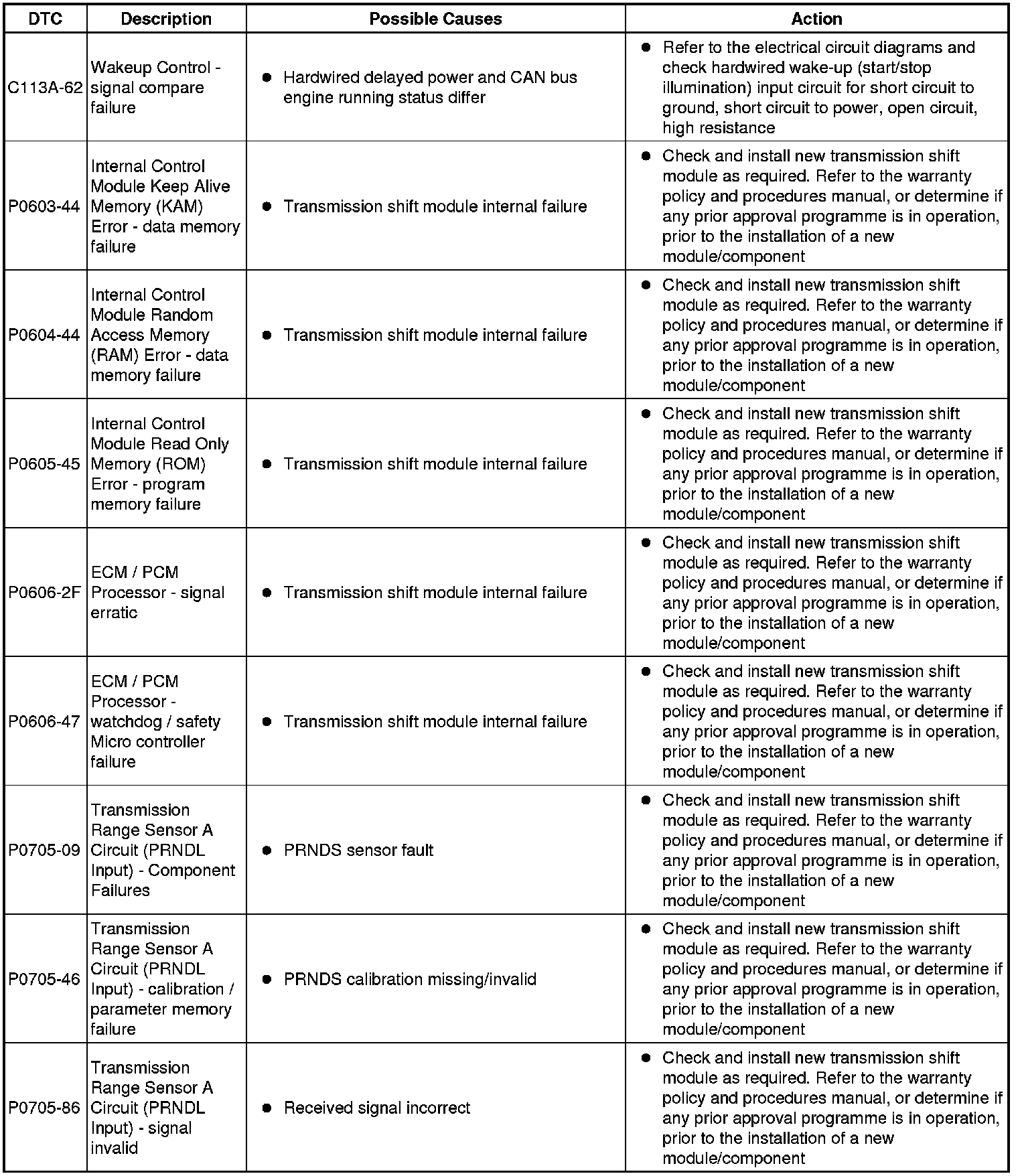 | DTC | Description | Possible Causes | Action |
|---|---|---|---|
| C113A-62 | Wakeup Control - signal compare failure | • Hardwired delayed power and CAN bus engine running status differ | • Refer to the electrical circuit diagrams and check hardwired wake-up (start/stop illumination) input circuit for short circuit to ground, short circuit to power, open circuit, high resistance |
| P0603-44 | Internal Control Module Keep Alive Memory (KAM) Error - data memory failure | • Transmission shift module internal failure | • Check and install new transmission shift module as required. Refer to the warranty policy and procedures manual, or determine if any prior approval programme is in operation, prior to the installation of a new module/component |
| P0604-44 | Internal Control Module Random Access Memory (RAM) Error - data memory failure | • Transmission shift module internal failure | • Check and install new transmission shift module as required. Refer to the warranty policy and procedures manual, or determine if any prior approval programme is in operation, prior to the installation of a new module/component |
| P0605-45 | Internal Control Module Read Only Memory (ROM) Error - program memory failure | • Transmission shift module internal failure | • Check and install new transmission shift module as required. Refer to the warranty policy and procedures manual, or determine if any prior approval programme is in operation, prior to the installation of a new module/component |
| P0606-2F | ECM / PCM Processor - signal erratic | • Transmission shift module internal failure | • Check and install new transmission shift module as required. Refer to the warranty policy and procedures manual, or determine if any prior approval programme is in operation, prior to the installation of a new module/component |
| P0606-47 | ECM / PCM Processor - watchdog / safety Micro controller failure | • Transmission shift module internal failure | • Check and install new transmission shift module as required. Refer to the warranty policy and procedures manual, or determine if any prior approval programme is in operation, prior to the installation of a new module/component |
| P0705-09 | Transmission Range Sensor A Circuit (PRNDL Input) - Component Failures | • PRNDS sensor fault | • Check and install new transmission shift module as required. Refer to the warranty policy and procedures manual, or determine if any prior approval programme is in operation, prior to the installation of a new module/component |
| P0705-46 | Transmission Range Sensor A Circuit (PRNDL Input) - calibration / parameter memory failure | • PRNDS calibration missing/invalid | • Check and install new transmission shift module as required. Refer to the warranty policy and procedures manual, or determine if any prior approval programme is in operation, prior to the installation of a new module/component |
| P0705-86 | Transmission Range Sensor A Circuit (PRNDL Input) - signal invalid | • Received signal incorrect | • Check and install new transmission shift module as required. Refer to the warranty policy and procedures manual, or determine if any prior approval programme is in operation, prior to the installation of a new module/component |